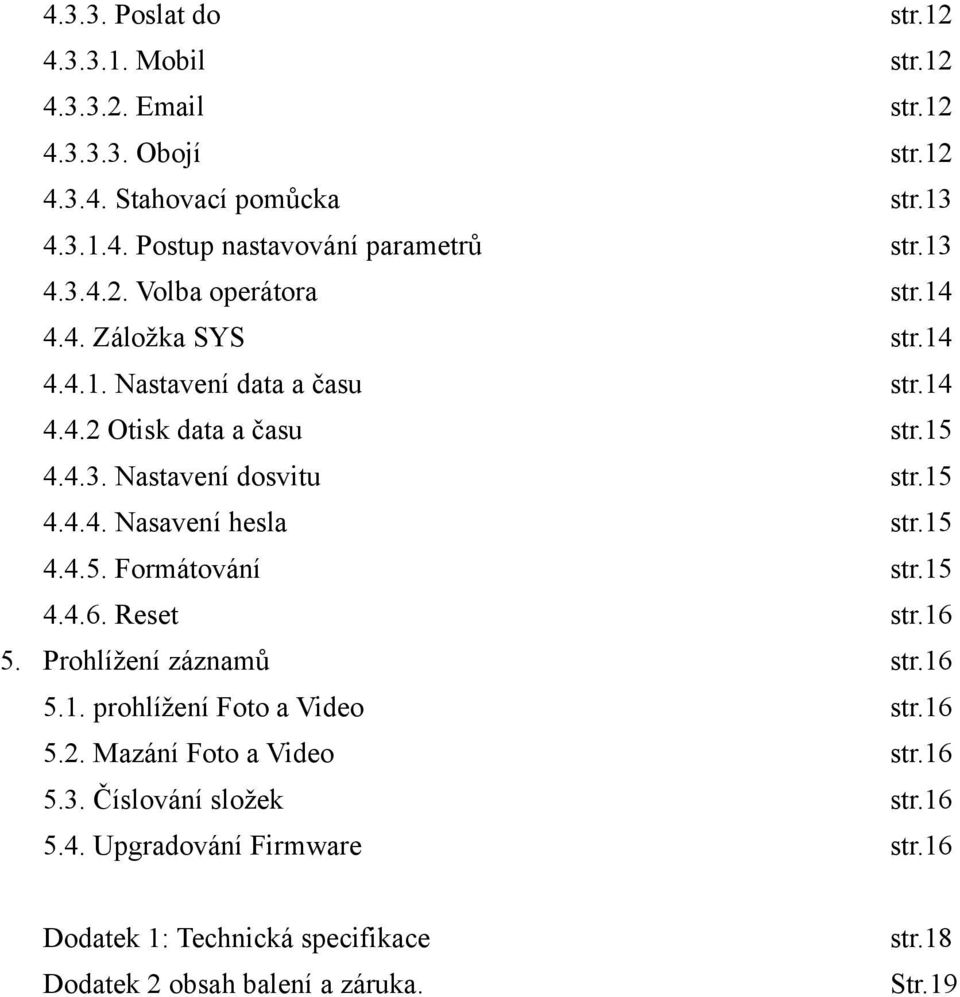 4.3.3. Poslat do str.12
4.3.3.1. Mobil str.12
4.3.3.2. Email str.12
4.3.3.3. Obojí str.12
4.3.4. Stahovací pomůcka str.13
4.3.1.4. Postup nastavování parametrů str.13
4.3.4.2. Volba operátora str.14
4.4. Záložka SYS str.14
4.4.1. Nastavení data a času str.14
4.4.2 Otisk data a času str.15
4.4.3. Nastavení dosvitu str.15
4.4.4. Nasavení hesla str.15
4.4.5. Formátování str.15
4.4.6. Reset str.16
5. Prohlížení záznamů str.16
5.1. prohlížení Foto a Video str.16
5.2. Mazání Foto a Video str.16
5.3. Číslování složek str.16
5.4. Upgradování Firmware str.16

Dodatek 1: Technická specifikace str.18
Dodatek 2 obsah balení a záruka. Str.19